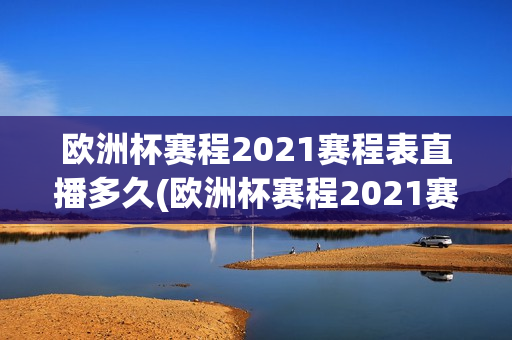 欧洲杯赛程2021赛程表直播多久(欧洲杯赛程2021赛